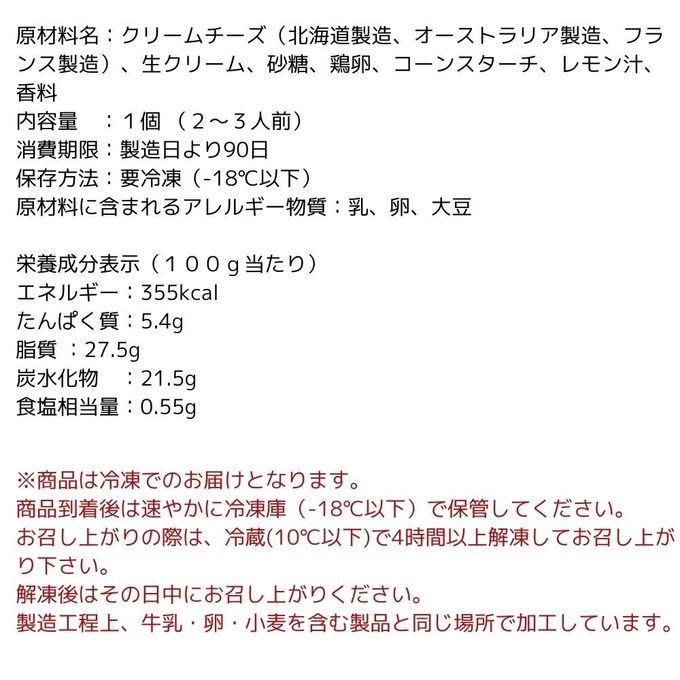 原材料名：クリームチーズ（北海道製造、オーストラリア製造、フランス製造）、生クリーム、砂糖、鶏卵、コーンスターチ、レモン汁、香料
内容量　：１個（２～３人前）
消費期限：製造日より90日
保存方法：要冷凍（-18℃以下）
原材料に含まれるアレルギー物質：乳、卵、大豆

栄養成分表示（１００ｇ当たり）
エネルギー：355kcal
たんぱく質：5.4g
脂質　：27.5g
炭水化物　：21.5g
食塩相当量：0.55g

※商品は冷凍でのお届けとなります。
商品到着後は速やかに冷凍庫（-18℃以下）で保管してください。
お召し上がりの際は、冷蔵(10℃以下)で4時間以上解凍してお召し上がり下さい。
解凍後はその日中にお召し上がりください。
製造工程上、牛乳・卵・小麦を含む製品と同じ場所で加工しています。